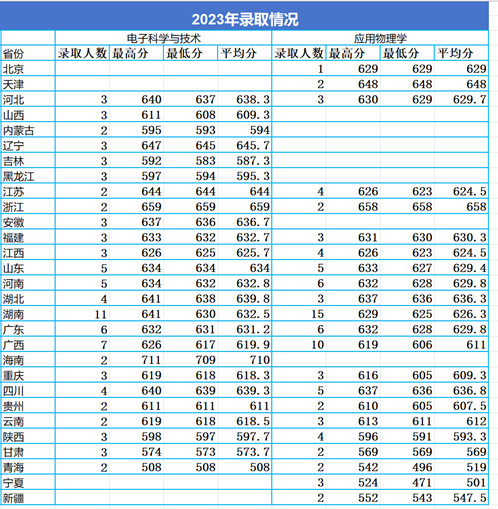 2023年录取情况

| | 电子科学与技术 | | | | 应用物理学 | | | |
|---|---|---|---|---|---|---|---|---|
| 省份 | 录取人数 | 最高分 | 最低分 | 平均分 | 录取人数 | 最高分 | 最低分 | 平均分 |
| 北京 | | | | | 1 | 629 | 629 | 629 |
| 天津 | | | | | 2 | 648 | 648 | 648 |
| 河北 | 3 | 640 | 637 | 638.3 | 3 | 630 | 629 | 629.7 |
| 山西 | 3 | 611 | 608 | 609.3 | | | | |
| 内蒙古 | 2 | 595 | 593 | 594 | | | | |
| 辽宁 | 3 | 647 | 645 | 645.7 | | | | |
| 吉林 | 3 | 592 | 583 | 587.3 | | | | |
| 黑龙江 | 3 | 597 | 594 | 595.3 | | | | |
| 江苏 | 2 | 644 | 644 | 644 | 4 | 626 | 623 | 624.5 |
| 浙江 | 2 | 659 | 659 | 659 | 2 | 658 | 658 | 658 |
| 安徽 | 3 | 637 | 636 | 636.7 | | | | |
| 福建 | 3 | 633 | 632 | 632.7 | 3 | 631 | 630 | 630.3 |
| 江西 | 3 | 626 | 625 | 625.7 | 4 | 626 | 623 | 624.5 |
| 山东 | 5 | 634 | 634 | 634 | 5 | 633 | 627 | 629.4 |
| 河南 | 5 | 634 | 632 | 632.8 | 6 | 632 | 628 | 629.8 |
| 湖北 | 4 | 641 | 638 | 639.8 | 3 | 637 | 636 | 636.3 |
| 湖南 | 11 | 641 | 630 | 632.5 | 15 | 629 | 625 | 626.3 |
| 广东 | 6 | 632 | 631 | 631.2 | 6 | 632 | 628 | 629.8 |
| 广西 | 7 | 626 | 617 | 619.9 | 10 | 619 | 606 | 611 |
| 海南 | 2 | 711 | 709 | 710 | | | | |
| 重庆 | 3 | 619 | 618 | 618.3 | 3 | 616 | 605 | 609.3 |
| 四川 | 4 | 640 | 639 | 639.3 | 5 | 637 | 636 | 636.8 |
| 贵州 | 2 | 611 | 611 | 611 | 2 | 610 | 605 | 607.5 |
| 云南 | 2 | 619 | 618 | 618.5 | 3 | 613 | 611 | 612 |
| 陕西 | 3 | 598 | 597 | 597.7 | 4 | 596 | 591 | 593.3 |
| 甘肃 | 3 | 574 | 573 | 573.7 | 2 | 569 | 569 | 569 |
| 青海 | 2 | 508 | 508 | 508 | 2 | 542 | 496 | 519 |
| 宁夏 | | | | | 3 | 524 | 471 | 501 |
| 新疆 | | | | | 2 | 552 | 543 | 547.5 |